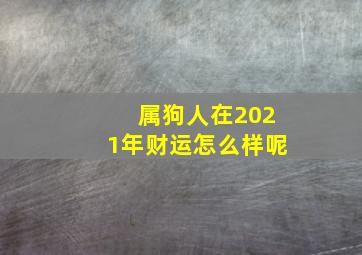 属狗人在2021年财运怎么样呢